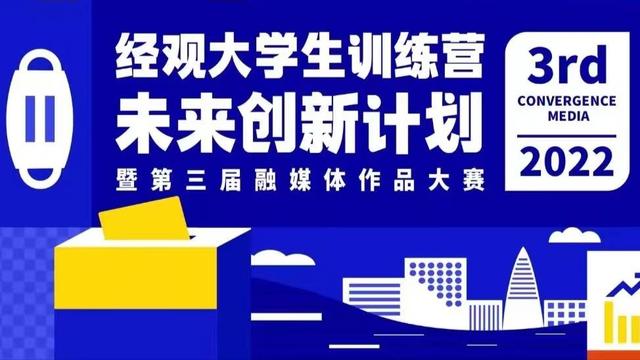 经观大学生训练营
未来创新计划
暨第三届融媒体作品大赛

3rd
CONVERGENCE
MEDIA
2022